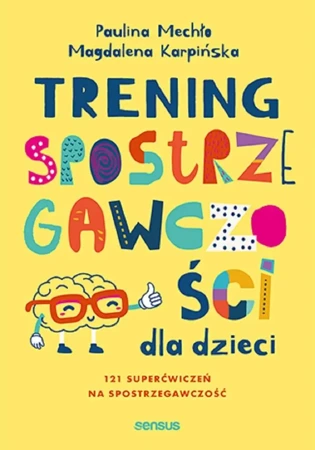 Paulina Mechło
Magdalena Karpińska

TRENING
SPOSTRZE
GAWCZO
ŚCI
dla dzieci

121 SUPERĆWICZEŃ
NA SPOSTRZEGAWCZOŚĆ

sensus